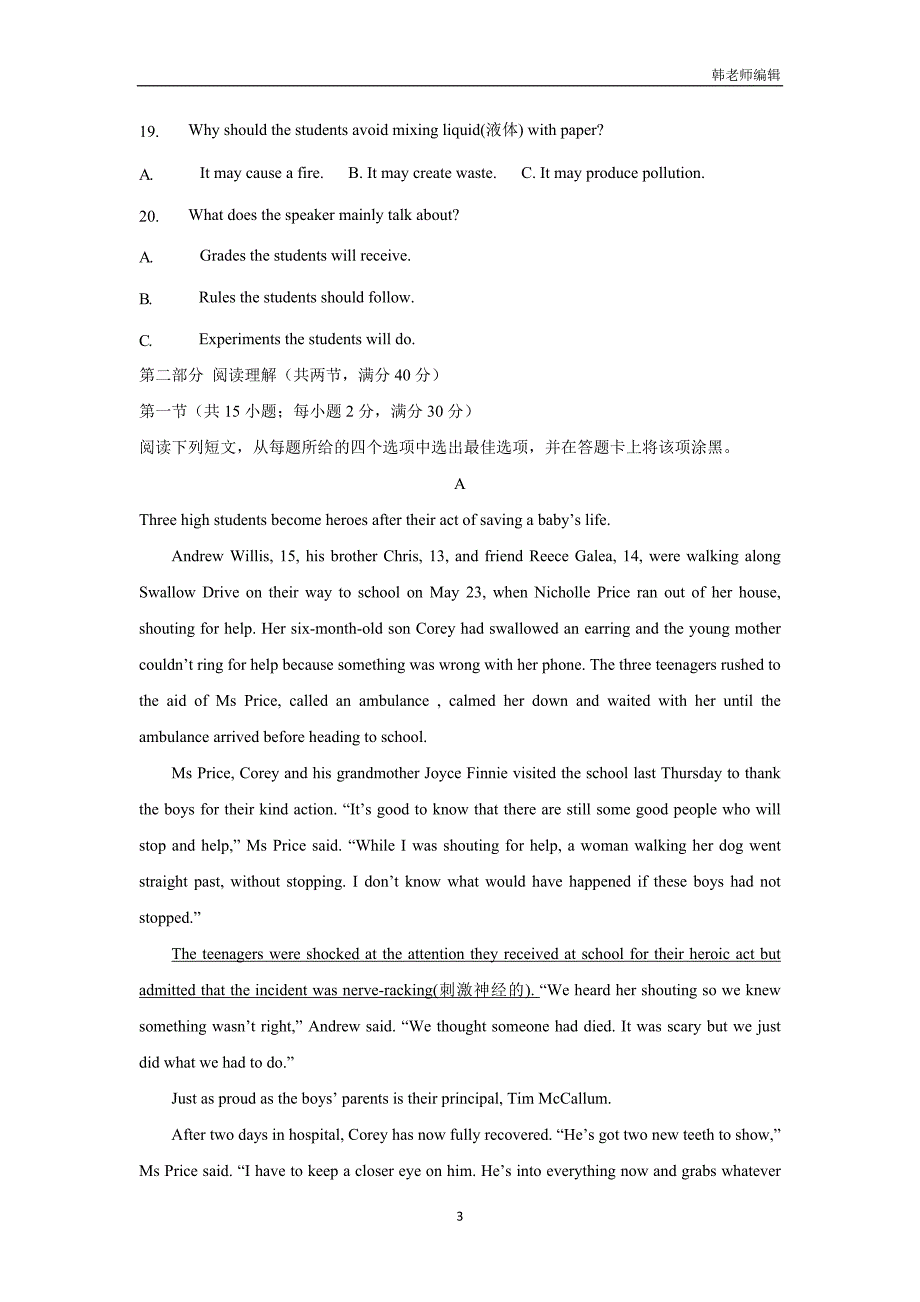 韩老师编辑

19. Why should the students avoid mixing liquid(液体) with paper?

A. It may cause a fire. B. It may create waste. C. It may produce pollution.

20. What does the speaker mainly talk about?

A. Grades the students will receive.

B. Rules the students should follow.

C. Experiments the students will do.

第二部分 阅读理解（共两节，满分 40 分）

第一节（共 15 小题；每小题 2 分，满分 30 分）

阅读下列短文，从每题所给的四个选项中选出最佳选项，并在答题卡上将该项涂黑。

A

Three high students become heroes after their act of saving a baby’s life.

Andrew Willis, 15, his brother Chris, 13, and friend Reece Galea, 14, were walking along Swallow Drive on their way to school on May 23, when Nicholle Price ran out of her house, shouting for help. Her six-month-old son Corey had swallowed an earring and the young mother couldn’t ring for help because something was wrong with her phone. The three teenagers rushed to the aid of Ms Price, called an ambulance , calmed her down and waited with her until the ambulance arrived before heading to school.

Ms Price, Corey and his grandmother Joyce Finnie visited the school last Thursday to thank the boys for their kind action. “It’s good to know that there are still some good people who will stop and help,” Ms Price said. “While I was shouting for help, a woman walking her dog went straight past, without stopping. I don’t know what would have happened if these boys had not stopped.”

The teenagers were shocked at the attention they received at school for their heroic act but admitted that the incident was nerve-racking(刺激神经的). “We heard her shouting so we knew something wasn’t right,” Andrew said. “We thought someone had died. It was scary but we just did what we had to do.”

Just as proud as the boys’ parents is their principal, Tim McCallum.

After two days in hospital, Corey has now fully recovered. “He’s got two new teeth to show,” Ms Price said. “I have to keep a closer eye on him. He’s into everything now and grabs whatever

3